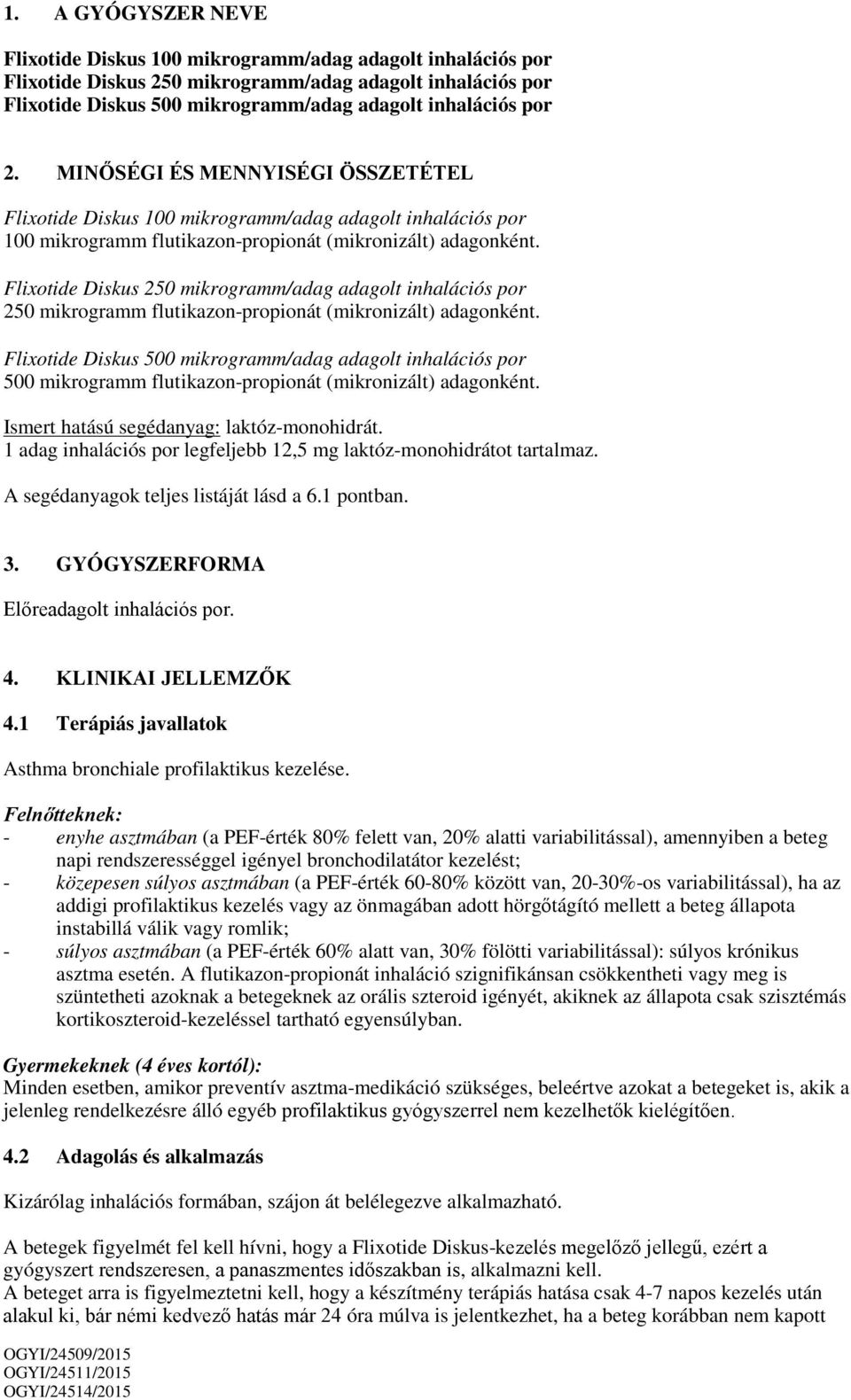 1. A GYÓGYSZER NEVE

Flixotide Diskus 100 mikrogramm/adag adagolt inhalációs por
Flixotide Diskus 250 mikrogramm/adag adagolt inhalációs por
Flixotide Diskus 500 mikrogramm/adag adagolt inhalációs por

2. MINŐSÉGI ÉS MENNYISÉGI ÖSSZETÉTEL

Flixotide Diskus 100 mikrogramm/adag adagolt inhalációs por
100 mikrogramm flutikazon-propionát (mikronizált) adagonként.

Flixotide Diskus 250 mikrogramm/adag adagolt inhalációs por
250 mikrogramm flutikazon-propionát (mikronizált) adagonként.

Flixotide Diskus 500 mikrogramm/adag adagolt inhalációs por
500 mikrogramm flutikazon-propionát (mikronizált) adagonként.

Ismert hatású segédanyag: laktóz-monohidrát.
1 adag inhalációs por legfeljebb 12,5 mg laktóz-monohidrátot tartalmaz.

A segédanyagok teljes listáját lásd a 6.1 pontban.

3. GYÓGYSZERFORMA

Előreadagolt inhalációs por.

4. KLINIKAI JELLEMZŐK

4.1 Terápiás javallatok

Asthma bronchiale profilaktikus kezelése.

Felnőtteknek:
- enyhe asztmában (a PEF-érték 80% felett van, 20% alatti variabilitással), amennyiben a beteg napi rendszerességgel igényel bronchodilatátor kezelést;
- közepesen súlyos asztmában (a PEF-érték 60-80% között van, 20-30%-os variabilitással), ha az addigi profilaktikus kezelés vagy az önmagában adott hörgőtágító mellett a beteg állapota instabillá válik vagy romlik;
- súlyos asztmában (a PEF-érték 60% alatt van, 30% fölötti variabilitással): súlyos krónikus asztma esetén. A flutikazon-propionát inhaláció szignifikánsan csökkentheti vagy meg is szüntetheti azoknak a betegeknek az orális szteroid igényét, akiknek az állapota csak szisztémás kortikoszteroid-kezeléssel tartható egyensúlyban.

Gyermekeknek (4 éves kortól):
Minden esetben, amikor preventív asztma-medikáció szükséges, beleértve azokat a betegeket is, akik a jelenleg rendelkezésre álló egyéb profilaktikus gyógyszerrel nem kezelhetők kielégítően.

4.2 Adagolás és alkalmazás

Kizárólag inhalációs formában, szájon át belélegezve alkalmazható.

A betegek figyelmét fel kell hívni, hogy a Flixotide Diskus-kezelés megelőző jellegű, ezért a gyógyszert rendszeresen, a panaszmentes időszakban is, alkalmazni kell.
A beteget arra is figyelmeztetni kell, hogy a készítmény terápiás hatása csak 4-7 napos kezelés után alakul ki, bár némi kedvező hatás már 24 óra múlva is jelentkezhet, ha a beteg korábban nem kapott

OGYI/24509/2015
OGYI/24511/2015
OGYI/24514/2015